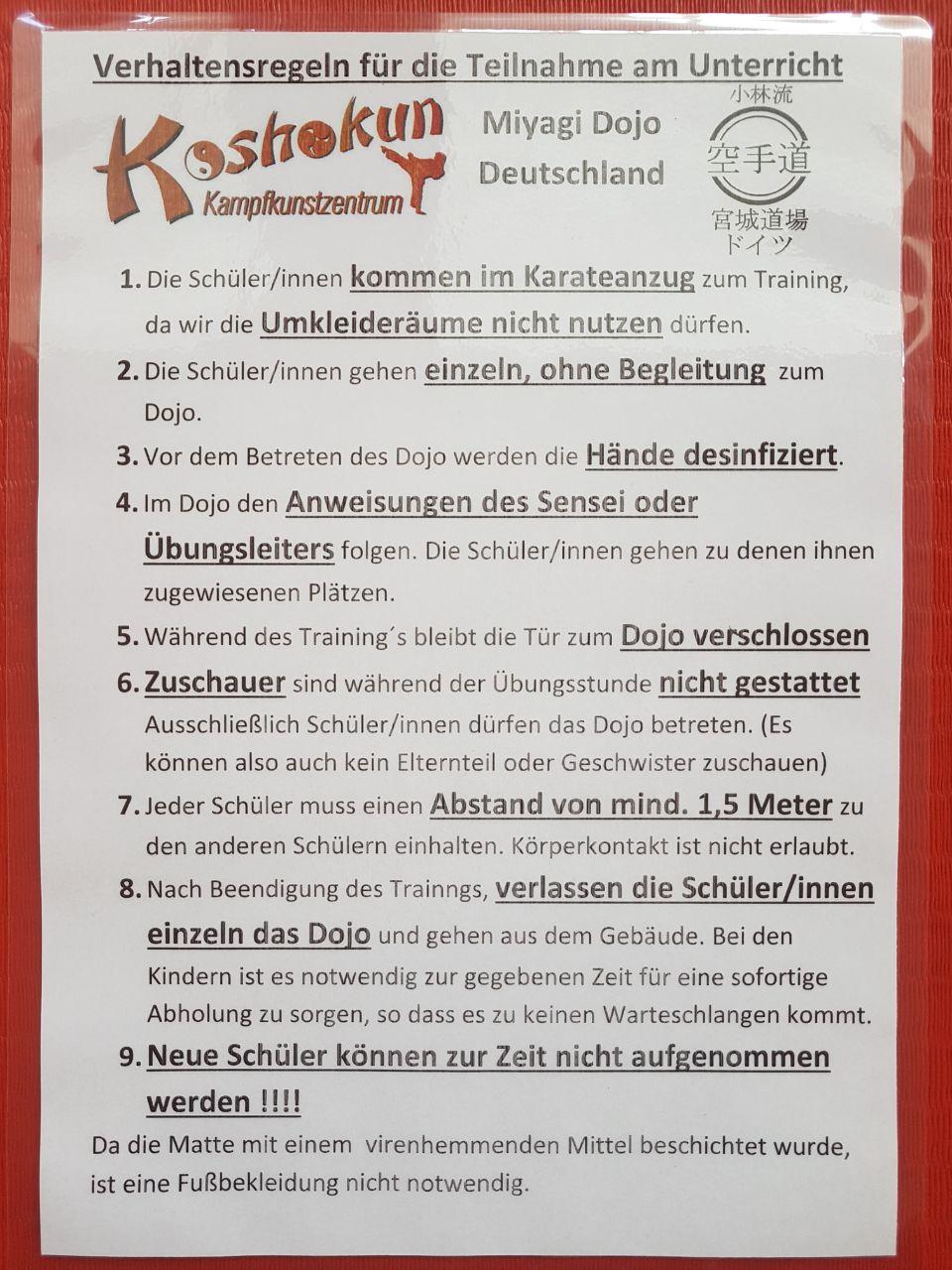 Verhaltensregeln für die Teilnahme am Unterricht

Koshokun Kampfkunstzentrum

Miyagi Dojo Deutschland

小林流
空手道
宮城道場
ドイツ

1. Die Schüler/innen kommen im Karateanzug zum Training, da wir die Umkleideräume nicht nutzen dürfen.

2. Die Schüler/innen gehen einzeln, ohne Begleitung zum Dojo.

3. Vor dem Betreten des Dojo werden die Hände desinfiziert.

4. Im Dojo den Anweisungen des Sensei oder Übungsleiters folgen. Die Schüler/innen gehen zu denen ihnen zugewiesenen Plätzen.

5. Während des Training´s bleibt die Tür zum Dojo verschlossen

6. Zuschauer sind während der Übungsstunde nicht gestattet Ausschließlich Schüler/innen dürfen das Dojo betreten. (Es können also auch kein Elternteil oder Geschwister zuschauen)

7. Jeder Schüler muss einen Abstand von mind. 1,5 Meter zu den anderen Schülern einhalten. Körperkontakt ist nicht erlaubt.

8. Nach Beendigung des Trainngs, verlassen die Schüler/innen einzeln das Dojo und gehen aus dem Gebäude. Bei den Kindern ist es notwendig zur gegebenen Zeit für eine sofortige Abholung zu sorgen, so dass es zu keinen Warteschlangen kommt.

9. Neue Schüler können zur Zeit nicht aufgenommen werden !!!!

Da die Matte mit einem virenhemmenden Mittel beschichtet wurde, ist eine Fußbekleidung nicht notwendig.